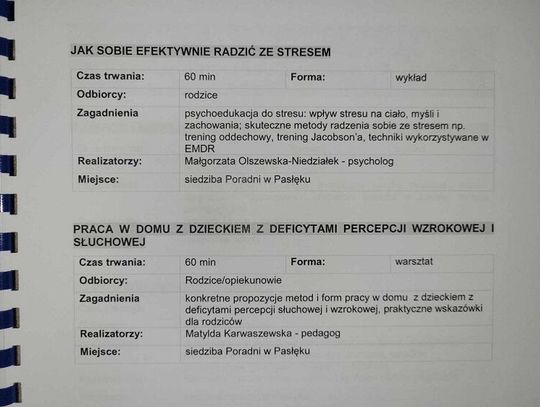 JAK SOBIE EFEKTYWNIE RADZIĆ ZE STRESEM

| Czas trwania: | 60 min | Forma: | wykład |
|---|---|---|---|
| Odbiorcy: | rodzice | | |
| Zagadnienia | psychoedukacja do stresu: wpływ stresu na ciało, myśli i zachowania; skuteczne metody radzenia sobie ze stresem np. trening oddechowy, trening Jacobson'a, techniki wykorzystywane w EMDR | | |
| Realizatorzy: | Małgorzata Olszewska-Niedziałek - psycholog | | |
| Miejsce: | siedziba Poradni w Pasłęku | | |

PRACA W DOMU Z DZIECKIEM Z DEFICYTAMI PERCEPCJI WZROKOWEJ I SŁUCHOWEJ

| Czas trwania: | 60 min | Forma: | warsztat |
|---|---|---|---|
| Odbiorcy: | Rodzice/opiekunowie | | |
| Zagadnienia | konkretne propozycje metod i form pracy w domu z dzieckiem z deficytami percepcji słuchowej i wzrokowej, praktyczne wskazówki dla rodziców | | |
| Realizatorzy: | Matylda Karwaszewska - pedagog | | |
| Miejsce: | siedziba Poradni w Pasłęku | | |